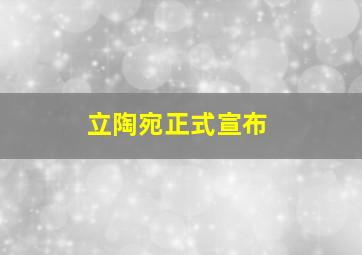 立陶宛正式宣布